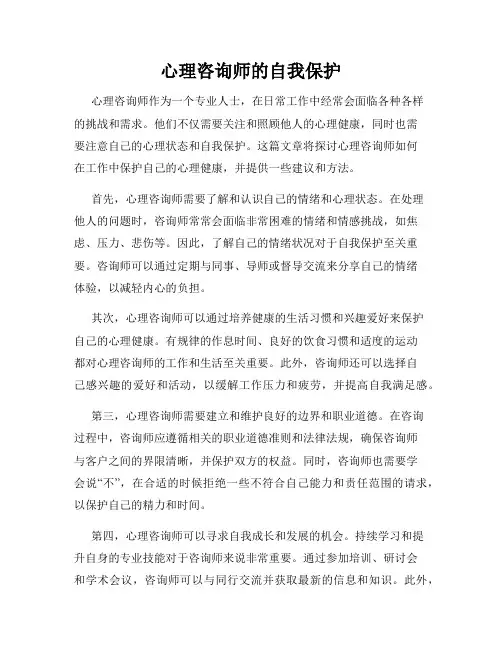 心理咨询师的自我保护

心理咨询师作为一个专业人士，在日常工作中经常会面临各种各样的挑战和需求。他们不仅需要关注和照顾他人的心理健康，同时也需要注意自己的心理状态和自我保护。这篇文章将探讨心理咨询师如何在工作中保护自己的心理健康，并提供一些建议和方法。

首先，心理咨询师需要了解和认识自己的情绪和心理状态。在处理他人的问题时，咨询师常常会面临非常困难的情绪和情感挑战，如焦虑、压力、悲伤等。因此，了解自己的情绪状况对于自我保护至关重要。咨询师可以通过定期与同事、导师或督导交流来分享自己的情绪体验，以减轻内心的负担。

其次，心理咨询师可以通过培养健康的生活习惯和兴趣爱好来保护自己的心理健康。有规律的作息时间、良好的饮食习惯和适度的运动都对心理咨询师的工作和生活至关重要。此外，咨询师还可以选择自己感兴趣的爱好和活动，以缓解工作压力和疲劳，并提高自我满足感。

第三，心理咨询师需要建立和维护良好的边界和职业道德。在咨询过程中，咨询师应遵循相关的职业道德准则和法律法规，确保咨询师与客户之间的界限清晰，并保护双方的权益。同时，咨询师也需要学会说“不”，在合适的时候拒绝一些不符合自己能力和责任范围的请求，以保护自己的精力和时间。

第四，心理咨询师可以寻求自我成长和发展的机会。持续学习和提升自身的专业技能对于咨询师来说非常重要。通过参加培训、研讨会和学术会议，咨询师可以与同行交流并获取最新的信息和知识。此外，